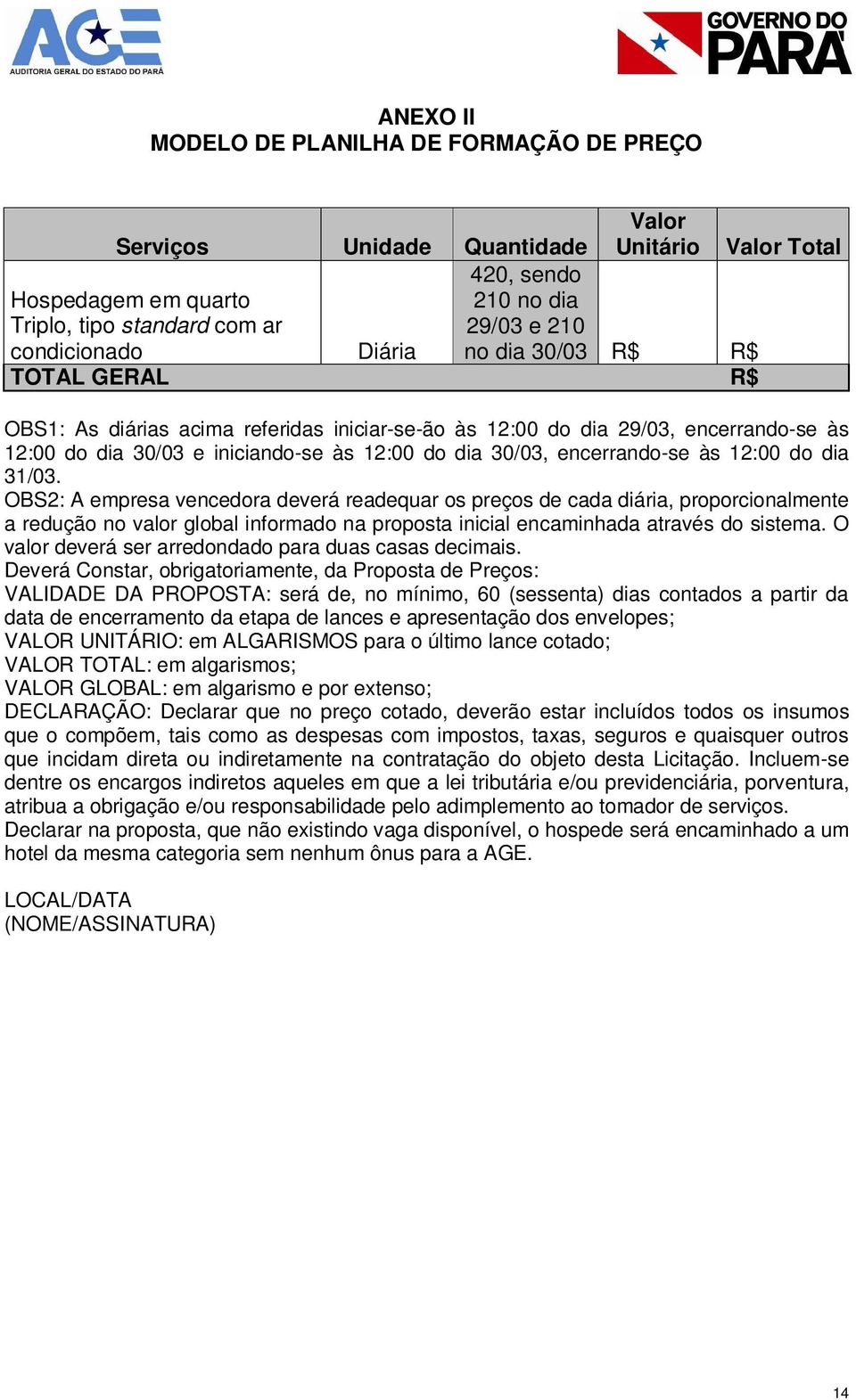 AGE
AUDITORIA GERAL DO ESTADO DO PARÁ

GOVERNO DO PARÁ

ANEXO II
MODELO DE PLANILHA DE FORMAÇÃO DE PREÇO

| Serviços | Unidade | Quantidade | Valor Unitário | Valor Total |
|---|---|---|---|---|
| Hospedagem em quarto Triplo, tipo standard com ar condicionado | Diária | 420, sendo 210 no dia 29/03 e 210 no dia 30/03 | R$ | R$ |
| TOTAL GERAL | | | | R$ |

OBS1: As diárias acima referidas iniciar-se-ão às 12:00 do dia 29/03, encerrando-se às 12:00 do dia 30/03 e iniciando-se às 12:00 do dia 30/03, encerrando-se às 12:00 do dia 31/03.
OBS2: A empresa vencedora deverá readequar os preços de cada diária, proporcionalmente a redução no valor global informado na proposta inicial encaminhada através do sistema. O valor deverá ser arredondado para duas casas decimais.
Deverá Constar, obrigatoriamente, da Proposta de Preços:
VALIDADE DA PROPOSTA: será de, no mínimo, 60 (sessenta) dias contados a partir da data de encerramento da etapa de lances e apresentação dos envelopes;
VALOR UNITÁRIO: em ALGARISMOS para o último lance cotado;
VALOR TOTAL: em algarismos;
VALOR GLOBAL: em algarismo e por extenso;
DECLARAÇÃO: Declarar que no preço cotado, deverão estar incluídos todos os insumos que o compõem, tais como as despesas com impostos, taxas, seguros e quaisquer outros que incidam direta ou indiretamente na contratação do objeto desta Licitação. Incluem-se dentre os encargos indiretos aqueles em que a lei tributária e/ou previdenciária, porventura, atribua a obrigação e/ou responsabilidade pelo adimplemento ao tomador de serviços.
Declarar na proposta, que não existindo vaga disponível, o hospede será encaminhado a um hotel da mesma categoria sem nenhum ônus para a AGE.

LOCAL/DATA
(NOME/ASSINATURA)

14